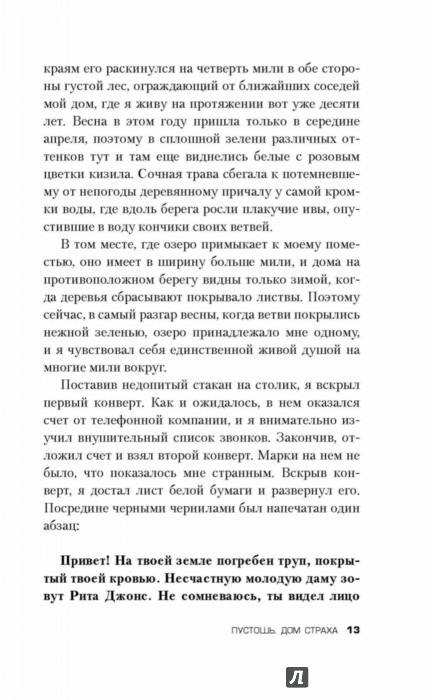 краям его раскинулся на четверть мили в обе стороны густой лес, ограждающий от ближайших соседей мой дом, где я живу на протяжении вот уже десяти лет. Весна в этом году пришла только в середине апреля, поэтому в сплошной зелени различных оттенков тут и там еще виднелись белые с розовым цветки кизила. Сочная трава сбегала к потемневшему от непогоды деревянному причалу у самой кромки воды, где вдоль берега росли плакучие ивы, опустившие в воду кончики своих ветвей.

В том месте, где озеро примыкает к моему поместью, оно имеет в ширину больше мили, и дома на противоположном берегу видны только зимой, когда деревья сбрасывают покрывало листвы. Поэтому сейчас, в самый разгар весны, когда ветви покрылись нежной зеленью, озеро принадлежало мне одному, и я чувствовал себя единственной живой душой на многие мили вокруг.

Поставив недопитый стакан на столик, я вскрыл первый конверт. Как и ожидалось, в нем оказался счет от телефонной компании, и я внимательно изучил внушительный список звонков. Закончив, отложил счет и взял второй конверт. Марки на нем не было, что показалось мне странным. Вскрыв конверт, я достал лист белой бумаги и развернул его. Посредине черными чернилами был напечатан один абзац:

**Привет! На твоей земле погребен труп, покрытый твоей кровью. Несчастную молодую даму зовут Рита Джонс. Не сомневаюсь, ты видел лицо**

ПУСТОШЬ. ДОМ СТРАХА 13

Л